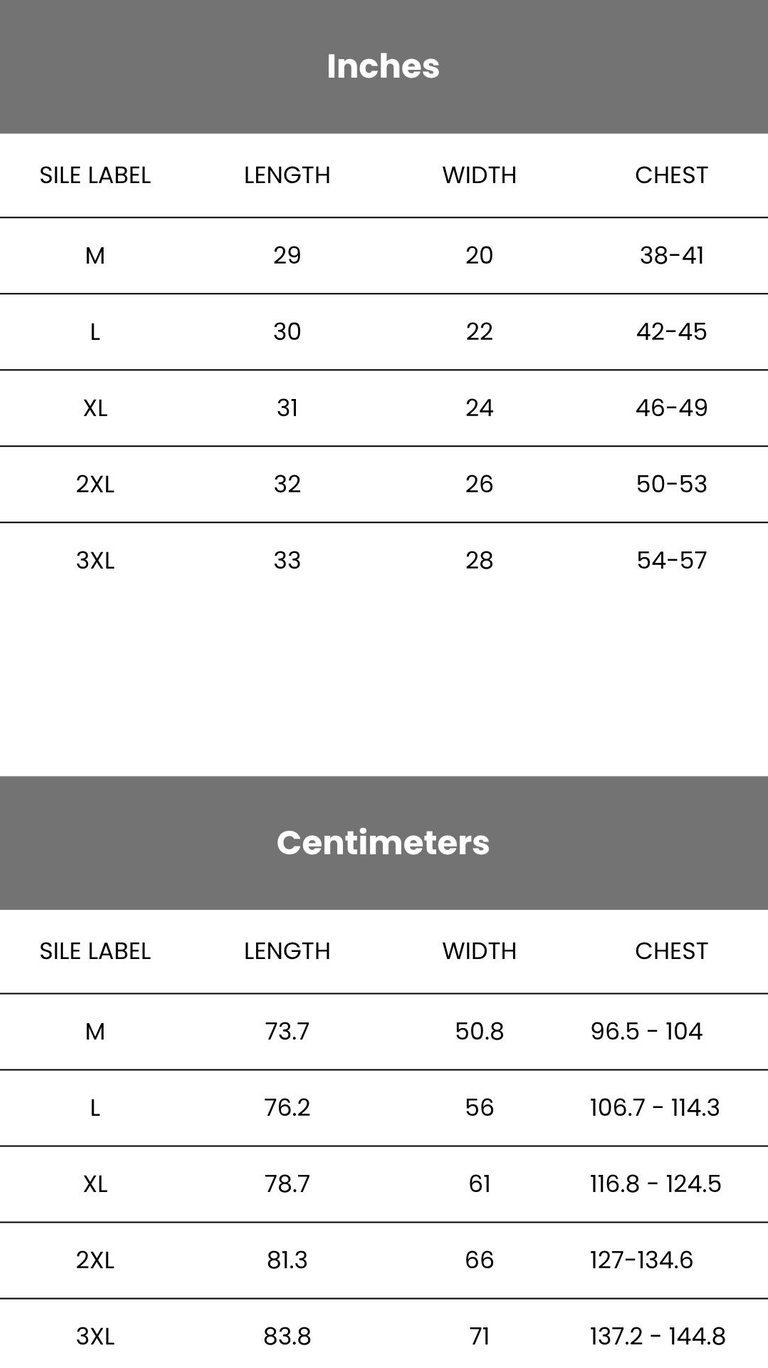 Inches

| SILE LABEL | LENGTH | WIDTH | CHEST |
|---|---|---|---|
| M | 29 | 20 | 38-41 |
| L | 30 | 22 | 42-45 |
| XL | 31 | 24 | 46-49 |
| 2XL | 32 | 26 | 50-53 |
| 3XL | 33 | 28 | 54-57 |

Centimeters

| SILE LABEL | LENGTH | WIDTH | CHEST |
|---|---|---|---|
| M | 73.7 | 50.8 | 96.5 - 104 |
| L | 76.2 | 56 | 106.7 - 114.3 |
| XL | 78.7 | 61 | 116.8 - 124.5 |
| 2XL | 81.3 | 66 | 127-134.6 |
| 3XL | 83.8 | 71 | 137.2 - 144.8 |